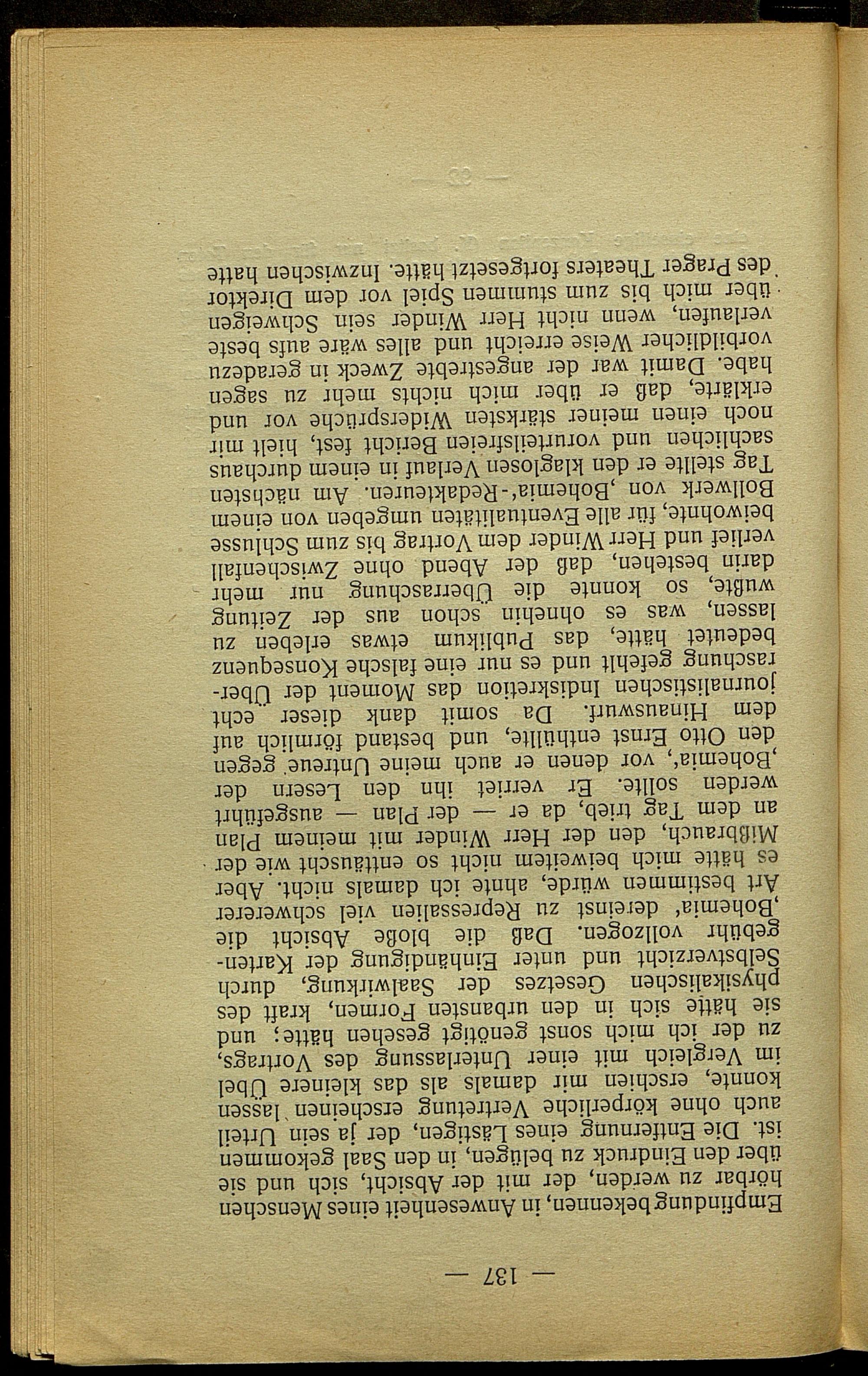 — 137 —

Empfindung bekennen, in Anwesenheit eines Menschen hörbar zu werden, der mit der Absicht, sich und sie über den Eindruck zu belügen, in den Saal gekommen ist. Die Entfernung eines Lästigen, der ja sein Urteil auch ohne körperliche Vertretung erscheinen lassen konnte, erschien mir damals als das kleinere Übel im Vergleich mit einer Unterlassung des Vortrags, zu der ich mich sonst genötigt gesehen hätte; und sie hätte sich in den urbansten Formen, kraft des physikalischen Gesetzes der Saalwirkung, durch Selbstverzicht und unter Einhändigung der Kartengebühr vollzogen. Daß die bloße Absicht die ‚Bohemia' dereinst zu Repressalien viel schwererer Art bestimmen würde, ahnte ich damals nicht. Aber es hätte mich beiweitem nicht so enttäuscht wie der Mißbrauch, den der Herr Winder mit meinem Plan an dem Tag trieb, da er — der Plan — ausgeführt werden sollte. Er verriet ihn den Lesern der ‚Bohemia', vor denen er auch meine Untreue gegen den Otto Ernst enthüllte, und bestand förmlich auf dem Hinauswurf. Da somit dank dieser echt journalistischen Indiskretion das Moment der Überraschung gefehlt und es nur eine falsche Konsequenz bedeutet hätte, das Publikum etwas erleben zu lassen, was es ohnehin schon aus der Zeitung wußte, so konnte die Überraschung nur mehr darin bestehen, daß der Abend ohne Zwischenfall verlief und Herr Winder dem Vortrag bis zum Schlusse beiwohnte, für alle Eventualitäten umgeben von einem Bollwerk von ‚Bohemia'-Redakteuren. Am nächsten Tag stellte er den klaglosen Verlauf in einem durchaus sachlichen und vorurteilsfreien Bericht fest, hielt mir noch einen meiner stärksten Widersprüche vor und erklärte, daß er über mich nichts mehr zu sagen habe. Damit war der angestrebte Zweck in geradezu vorbildlicher Weise erreicht und alles wäre aufs beste verlaufen, wenn nicht Herr Winder sein Schweigen über mich bis zum stummen Spiel vor dem Direktor des Prager Theaters fortgesetzt hätte. Inzwischen hatte